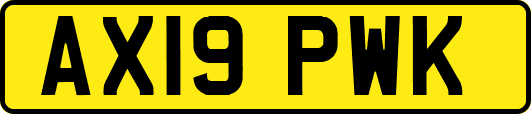 AX19 PWK